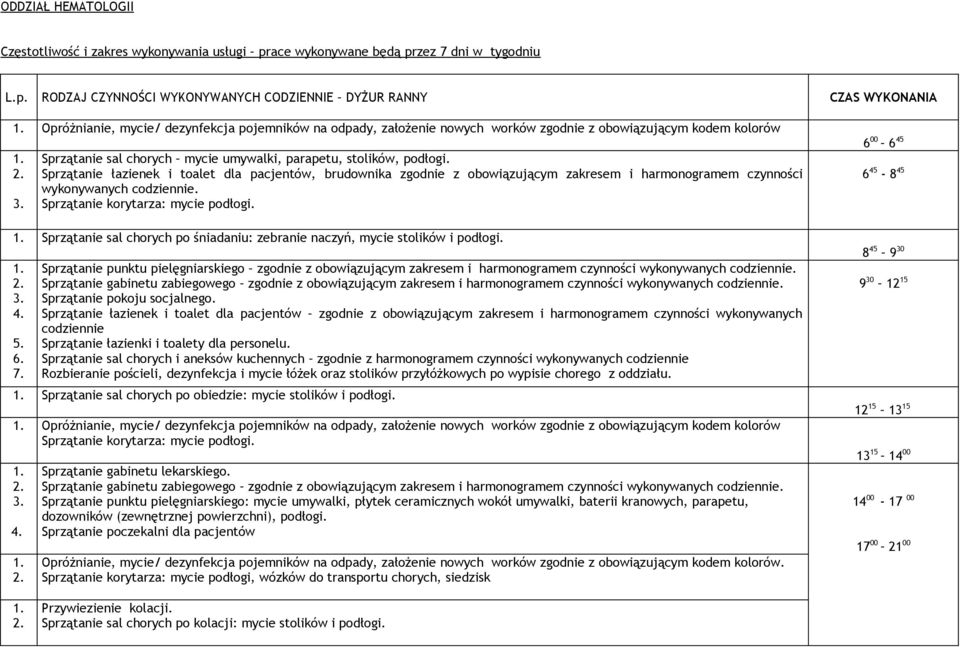 ODDZIAŁ HEMATOLOGII

Częstotliwość i zakres wykonywania usługi – prace wykonywane będą przez 7 dni w tygodniu

| L.p. | RODZAJ CZYNNOŚCI WYKONYWANYCH CODZIENNIE – DYŻUR RANNY | CZAS WYKONANIA |
|---|---|---|
| 1. | Opróżnianie, mycie/ dezynfekcja pojemników na odpady, założenie nowych worków zgodnie z obowiązującym kodem kolorów | $6^{00}$ – $6^{45}$ |
| 1. 2. 3. | Sprzątanie sal chorych – mycie umywalki, parapetu, stolików, podłogi. Sprzątanie łazienek i toalet dla pacjentów, brudownika zgodnie z obowiązującym zakresem i harmonogramem czynności wykonywanych codziennie. Sprzątanie korytarza: mycie podłogi. | $6^{45}$ – $8^{45}$ |
| 1. | Sprzątanie sal chorych po śniadaniu: zebranie naczyń, mycie stolików i podłogi. | $8^{45}$ – $9^{30}$ |
| 1. 2. 3. 4. 5. 6. 7. | Sprzątanie punktu pielęgniarskiego – zgodnie z obowiązującym zakresem i harmonogramem czynności wykonywanych codziennie. Sprzątanie gabinetu zabiegowego – zgodnie z obowiązującym zakresem i harmonogramem czynności wykonywanych codziennie. Sprzątanie pokoju socjalnego. Sprzątanie łazienek i toalet dla pacjentów – zgodnie z obowiązującym zakresem i harmonogramem czynności wykonywanych codziennie Sprzątanie łazienki i toalety dla personelu. Sprzątanie sal chorych i aneksów kuchennych – zgodnie z harmonogramem czynności wykonywanych codziennie Rozbieranie pościeli, dezynfekcja i mycie łóżek oraz stolików przyłóżkowych po wypisie chorego z oddziału. | $9^{30}$ – $12^{15}$ |
| 1. | Sprzątanie sal chorych po obiedzie: mycie stolików i podłogi. | $12^{15}$ – $13^{15}$ |
| 1. | Opróżnianie, mycie/ dezynfekcja pojemników na odpady, założenie nowych worków zgodnie z obowiązującym kodem kolorów Sprzątanie korytarza: mycie podłogi. | $13^{15}$ – $14^{00}$ |
| 1. 2. 3. 4. | Sprzątanie gabinetu lekarskiego. Sprzątanie gabinetu zabiegowego – zgodnie z obowiązującym zakresem i harmonogramem czynności wykonywanych codziennie. Sprzątanie punktu pielęgniarskiego: mycie umywalki, płytek ceramicznych wokół umywalki, baterii kranowych, parapetu, dozowników (zewnętrznej powierzchni), podłogi. Sprzątanie poczekalni dla pacjentów | $14^{00}$ - $17^{00}$ |
| 1. 2. | Opróżnianie, mycie/ dezynfekcja pojemników na odpady, założenie nowych worków zgodnie z obowiązującym kodem kolorów. Sprzątanie korytarza: mycie podłogi, wózków do transportu chorych, siedzisk | $17^{00}$ – $21^{00}$ |
| 1. 2. | Przywiezienie kolacji. Sprzątanie sal chorych po kolacji: mycie stolików i podłogi. | |